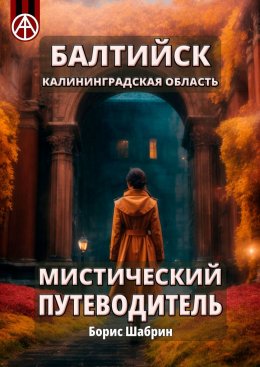 БАЛТИЙСК
КАЛИНИНГРАДСКАЯ ОБЛАСТЬ

МИСТИЧЕСКИЙ ПУТЕВОДИТЕЛЬ

Борис Шабрин